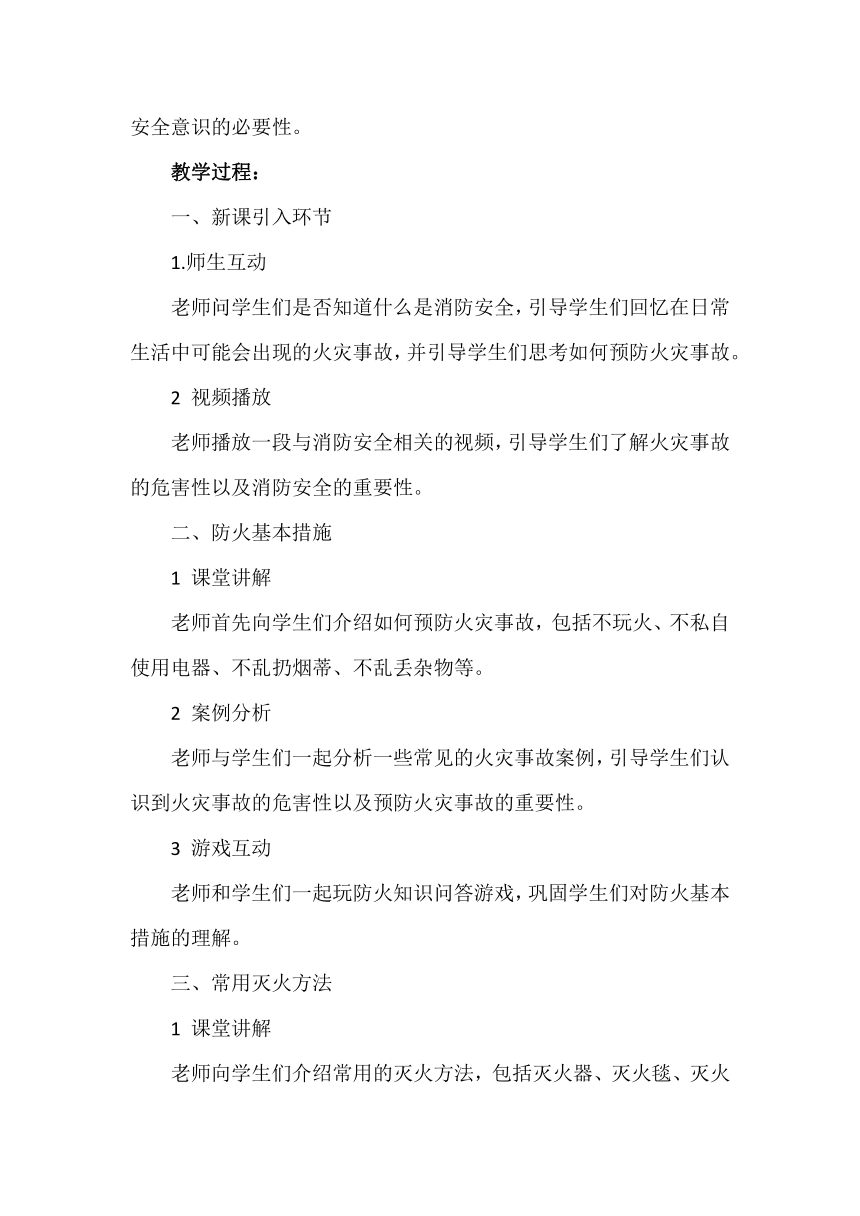 安全意识的必要性。

教学过程：

一、新课引入环节

1.师生互动

老师问学生们是否知道什么是消防安全，引导学生们回忆在日常生活中可能会出现的火灾事故，并引导学生们思考如何预防火灾事故。

2 视频播放

老师播放一段与消防安全相关的视频，引导学生们了解火灾事故的危害性以及消防安全的重要性。

二、防火基本措施

1 课堂讲解

老师首先向学生们介绍如何预防火灾事故，包括不玩火、不私自使用电器、不乱扔烟蒂、不乱丢杂物等。

2 案例分析

老师与学生们一起分析一些常见的火灾事故案例，引导学生们认识到火灾事故的危害性以及预防火灾事故的重要性。

3 游戏互动

老师和学生们一起玩防火知识问答游戏，巩固学生们对防火基本措施的理解。

三、常用灭火方法

1 课堂讲解

老师向学生们介绍常用的灭火方法，包括灭火器、灭火毯、灭火